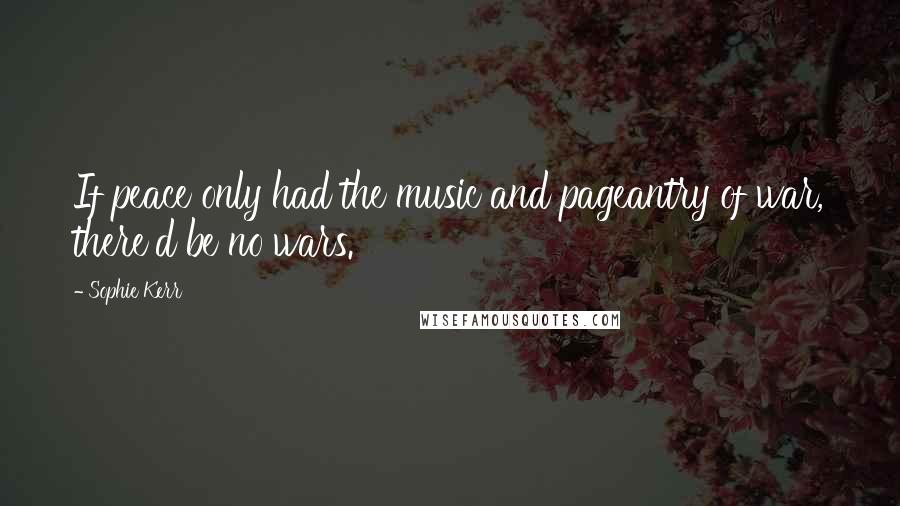 If peace only had the music and pageantry of war, there'd be no wars.

- Sophie Kerr

WISEFAMOUSQUOTES.COM